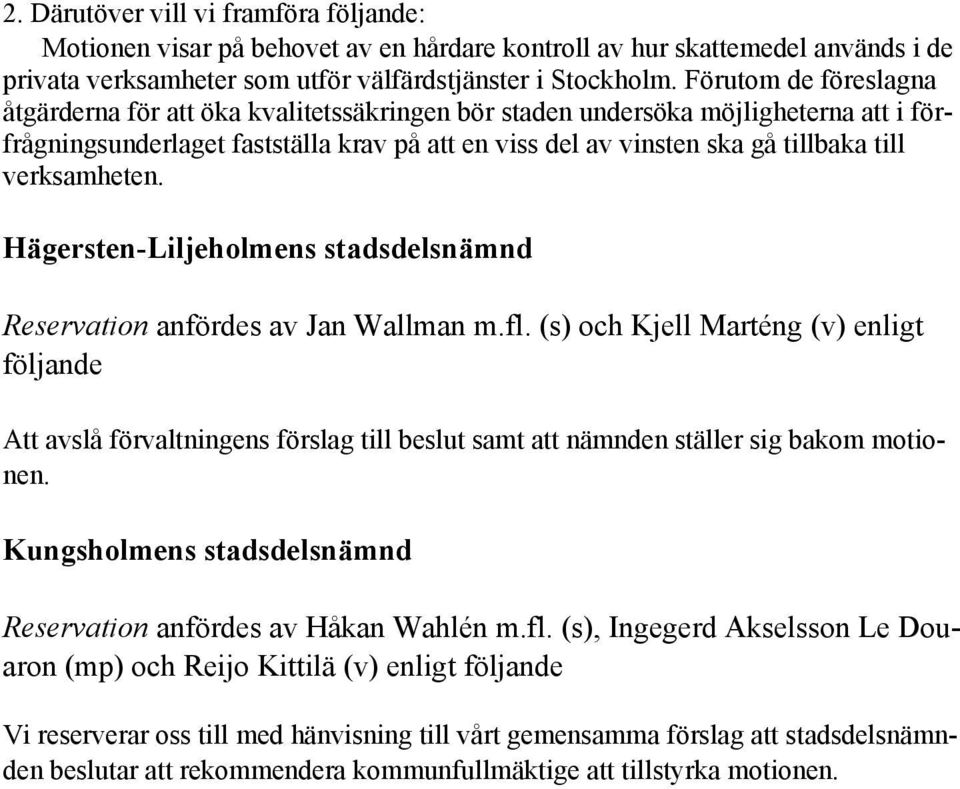 2. Därutöver vill vi framföra följande:

Motionen visar på behovet av en hårdare kontroll av hur skattemedel används i de privata verksamheter som utför välfärdstjänster i Stockholm. Förutom de föreslagna åtgärderna för att öka kvalitetssäkringen bör staden undersöka möjligheterna att i förfrågningsunderlaget fastställa krav på att en viss del av vinsten ska gå tillbaka till verksamheten.

Hägersten-Liljeholmens stadsdelsnämnd

Reservation anfördes av Jan Wallman m.fl. (s) och Kjell Marténg (v) enligt följande

Att avslå förvaltningens förslag till beslut samt att nämnden ställer sig bakom motionen.

Kungsholmens stadsdelsnämnd

Reservation anfördes av Håkan Wahlén m.fl. (s), Ingegerd Akselsson Le Douaron (mp) och Reijo Kittilä (v) enligt följande

Vi reserverar oss till med hänvisning till vårt gemensamma förslag att stadsdelsnämnden beslutar att rekommendera kommunfullmäktige att tillstyrka motionen.